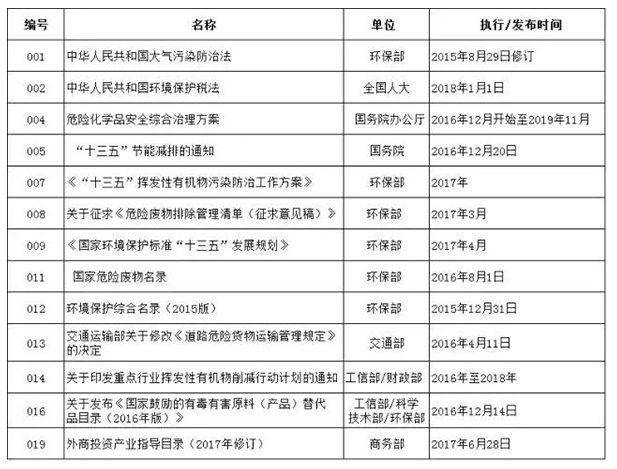 | 编号 | 名称 | 单位 | 执行/发布时间 |
|---|---|---|---|
| 001 | 中华人民共和国大气污染防治法 | 环保部 | 2015年8月29日修订 |
| 002 | 中华人民共和国环境保护税法 | 全国人大 | 2018年1月1日 |
| 004 | 危险化学品安全综合治理方案 | 国务院办公厅 | 2016年12月开始至2019年11月 |
| 005 | “十三五”节能减排的通知 | 国务院 | 2016年12月20日 |
| 007 | 《“十三五”挥发性有机物污染防治工作方案》 | 环保部 | 2017年 |
| 008 | 关于征求《危险废物排除管理清单（征求意见稿）》 | 环保部 | 2017年3月 |
| 009 | 《国家环境保护标准“十三五”发展规划》 | 环保部 | 2017年4月 |
| 011 | 国家危险废物名录 | 环保部 | 2016年8月1日 |
| 012 | 环境保护综合名录（2015版） | 环保部 | 2015年12月31日 |
| 013 | 交通运输部关于修改《道路危险货物运输管理规定》的决定 | 交通部 | 2016年4月11日 |
| 014 | 关于印发重点行业挥发性有机物削减行动计划的通知 | 工信部/财政部 | 2016年至2018年 |
| 016 | 关于发布《国家鼓励的有毒有害原料（产品）替代品目录（2016年版）》 | 工信部/科学技术部/环保部 | 2016年12月14日 |
| 019 | 外商投资产业指导目录（2017年修订） | 商务部 | 2017年6月28日 |